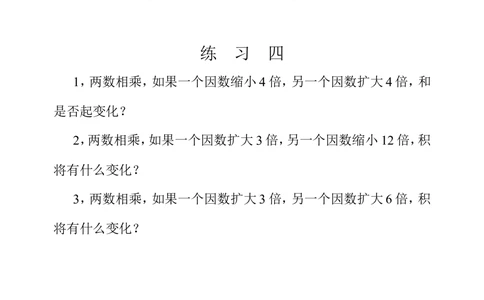 练 习 四

1，两数相乘，如果一个因数缩小 4 倍，另一个因数扩大 4 倍，和是否起变化？

2，两数相乘，如果一个因数扩大 3 倍，另一个因数缩小 12 倍，积将有什么变化？

3，两数相乘，如果一个因数扩大 3 倍，另一个因数扩大 6 倍，积将有什么变化？